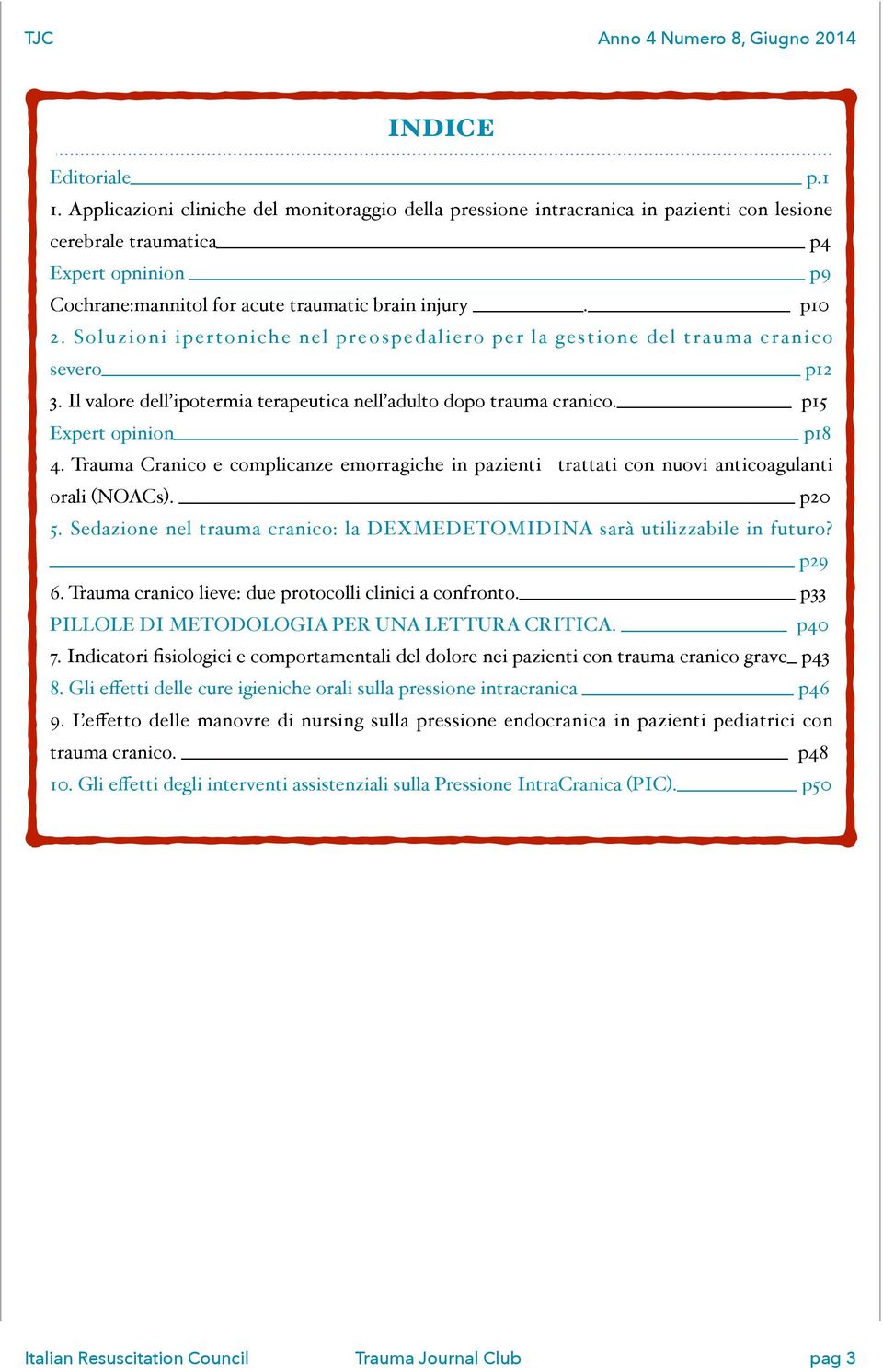 TJC

Anno 4 Numero 8, Giugno 2014

INDICE

Editoriale p.1

1. Applicazioni cliniche del monitoraggio della pressione intracranica in pazienti con lesione cerebrale traumatica p4

Expert opninion p9

Cochrane:mannitol for acute traumatic brain injury . p10

2. Soluzioni ipertoniche nel preospedaliero per la gestione del trauma cranico severo p12

3. Il valore dell'ipotermia terapeutica nell'adulto dopo trauma cranico. p15

Expert opinion p18

4. Trauma Cranico e complicanze emorragiche in pazienti trattati con nuovi anticoagulanti orali (NOACs). p20

5. Sedazione nel trauma cranico: la DEXMEDETOMIDINA sarà utilizzabile in futuro? p29

6. Trauma cranico lieve: due protocolli clinici a confronto. p33

PILLOLE DI METODOLOGIA PER UNA LETTURA CRITICA. p40

7. Indicatori fisiologici e comportamentali del dolore nei pazienti con trauma cranico grave p43

8. Gli effetti delle cure igieniche orali sulla pressione intracranica p46

9. L'effetto delle manovre di nursing sulla pressione endocranica in pazienti pediatrici con trauma cranico. p48

10. Gli effetti degli interventi assistenziali sulla Pressione IntraCranica (PIC). p50

Italian Resuscitation Council

Trauma Journal Club

pag 3